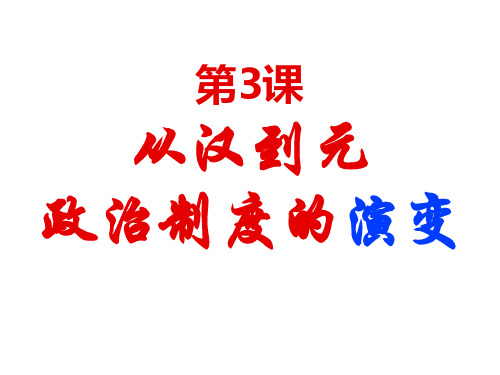 第3课
从汉到元
政治制度的演变